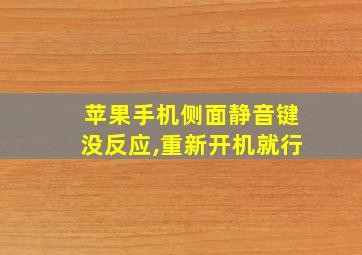 苹果手机侧面静音键没反应,重新开机就行